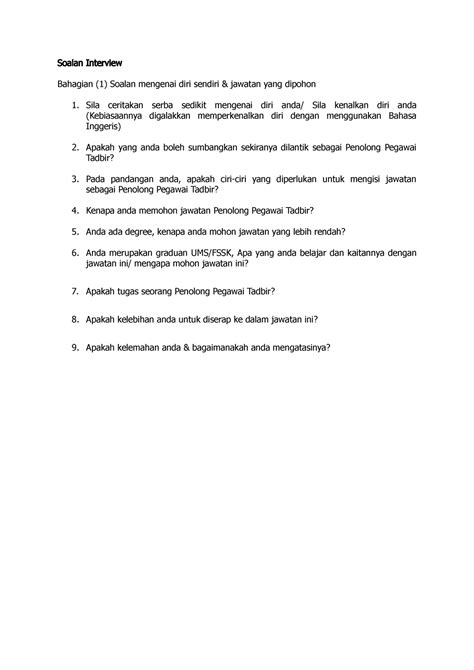 Soalan Interview

Bahagian (1) Soalan mengenai diri sendiri & jawatan yang dipohon

1. Sila ceritakan serba sedikit mengenai diri anda/ Sila kenalkan diri anda (Kebiasaannya digalakkan memperkenalkan diri dengan menggunakan Bahasa Inggeris)

2. Apakah yang anda boleh sumbangkan sekiranya dilantik sebagai Penolong Pegawai Tadbir?

3. Pada pandangan anda, apakah ciri-ciri yang diperlukan untuk mengisi jawatan sebagai Penolong Pegawai Tadbir?

4. Kenapa anda memohon jawatan Penolong Pegawai Tadbir?

5. Anda ada degree, kenapa anda mohon jawatan yang lebih rendah?

6. Anda merupakan graduan UMS/FSSK, Apa yang anda belajar dan kaitannya dengan jawatan ini/ mengapa mohon jawatan ini?

7. Apakah tugas seorang Penolong Pegawai Tadbir?

8. Apakah kelebihan anda untuk diserap ke dalam jawatan ini?

9. Apakah kelemahan anda & bagaimanakah anda mengatasinya?